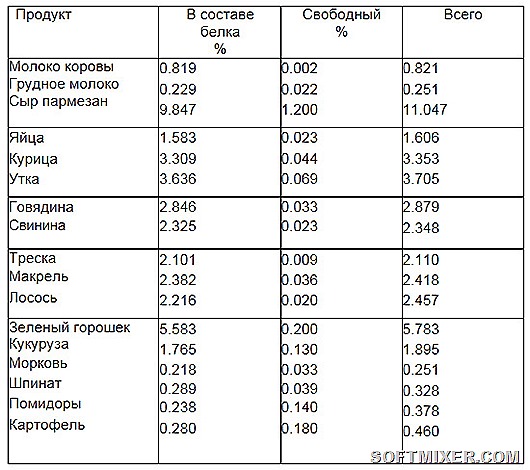 | Продукт | В составе белка % | Свободный % | Всего |
|---|---|---|---|
| Молоко коровы | 0.819 | 0.002 | 0.821 |
| Грудное молоко | 0.229 | 0.022 | 0.251 |
| Сыр пармезан | 9.847 | 1.200 | 11.047 |
| Яйца | 1.583 | 0.023 | 1.606 |
| Курица | 3.309 | 0.044 | 3.353 |
| Утка | 3.636 | 0.069 | 3.705 |
| Говядина | 2.846 | 0.033 | 2.879 |
| Свинина | 2.325 | 0.023 | 2.348 |
| Треска | 2.101 | 0.009 | 2.110 |
| Макрель | 2.382 | 0.036 | 2.418 |
| Лосось | 2.216 | 0.020 | 2.457 |
| Зеленый горошек | 5.583 | 0.200 | 5.783 |
| Кукуруза | 1.765 | 0.130 | 1.895 |
| Морковь | 0.218 | 0.033 | 0.251 |
| Шпинат | 0.289 | 0.039 | 0.328 |
| Помидоры | 0.238 | 0.140 | 0.378 |
| Картофель | 0.280 | 0.180 | 0.460 |

SOFTMIXER.COM